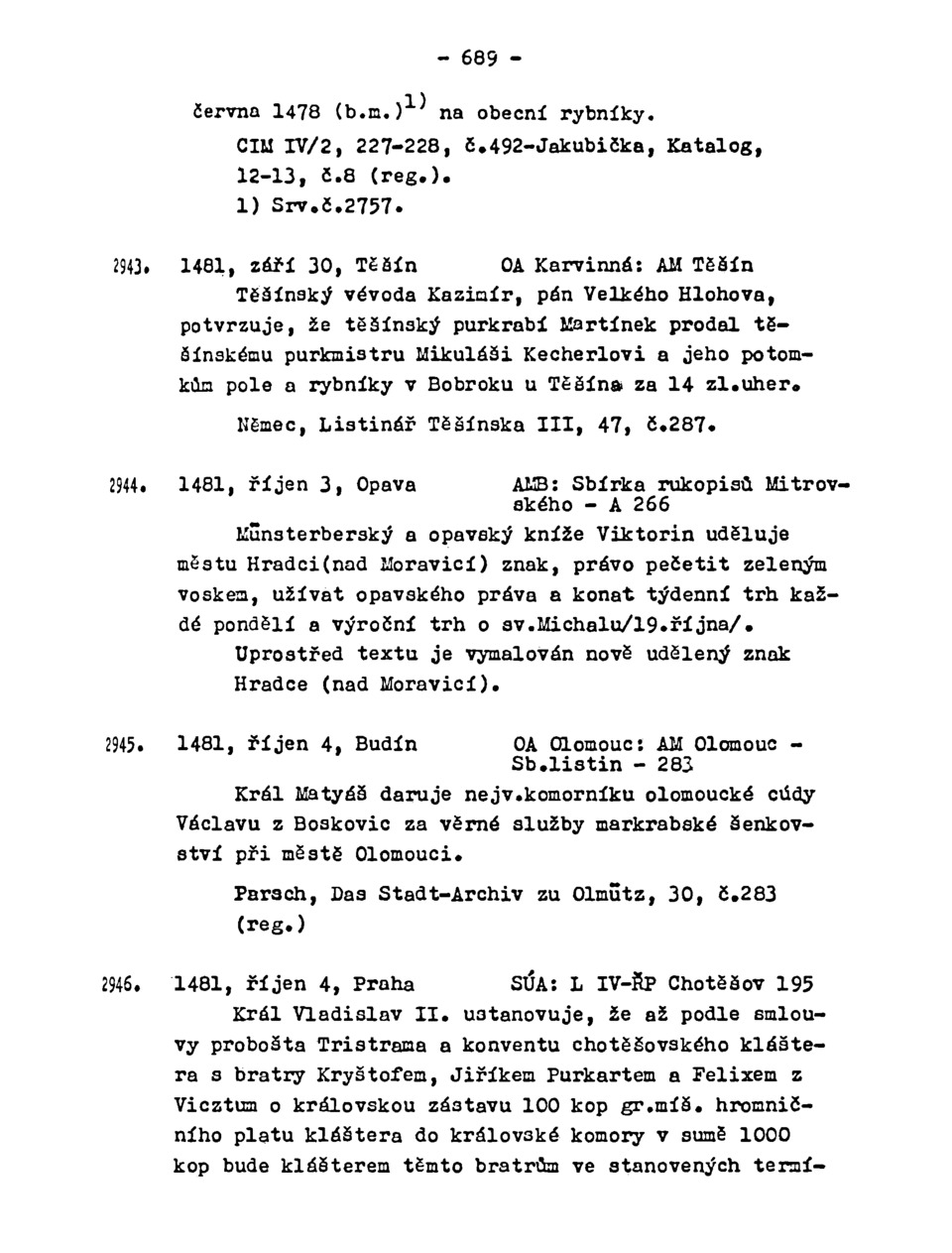 - 689 -

června 1478 (b.m.)$^{1)}$ na obecní rybníky.

CIM IV/2, 227-228, č.492-Jakubička, Katalog, 12-13, č.8 (reg.).

1) Srv.č.2757.

2943. 1481, září 30, Těšín OA Karvinná: AM Těšín

Těšínský vévoda Kazimír, pán Velkého Hlohova, potvrzuje, že těšínský purkrabí Martínek prodal těšínskému purkmistru Mikuláši Kecherlovi a jeho potomkům pole a rybníky v Bobroku u Těšína za 14 zl.uher.

Němec, Listinář Těšínska III, 47, č.287.

2944. 1481, říjen 3, Opava AMB: Sbírka rukopisů Mitrovského - A 266

Münsterberský a opavský kníže Viktorin uděluje městu Hradci(nad Moravicí) znak, právo pečetit zeleným voskem, užívat opavského práva a konat týdenní trh každé pondělí a výroční trh o sv.Michalu/19.října/.

Uprostřed textu je vymalován nově udělený znak Hradce (nad Moravicí).

2945. 1481, říjen 4, Budín OA Olomouc: AM Olomouc - Sb.listin - 283

Král Matyáš daruje nejv.komorníku olomoucké cúdy Václavu z Boskovic za věrné služby markrabské šenkovství při městě Olomouci.

Parsch, Das Stadt-Archiv zu Olmütz, 30, č.283 (reg.)

2946. 1481, říjen 4, Praha SÚA: L IV-ŘP Chotěšov 195

Král Vladislav II. ustanovuje, že až podle smlouvy probošta Tristrama a konventu chotěšovského kláštera s bratry Kryštofem, Jiříkem Purkartem a Felixem z Vicztum o královskou zástavu 100 kop gr.míš. hromničního platu kláštera do královské komory v sumě 1000 kop bude klášterem těmto bratrům ve stanovených termí-